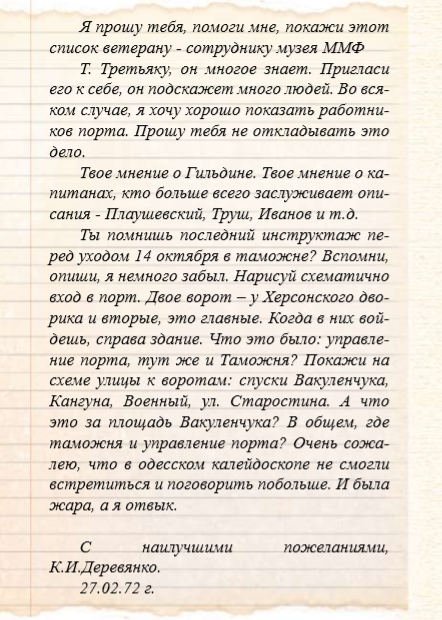 Я прошу тебя, помоги мне, покажи этот список ветерану - сотруднику музея ММФ Т. Третьяку, он многое знает. Пригласи его к себе, он подскажет много людей. Во всяком случае, я хочу хорошо показать работников порта. Прошу тебя не откладывать это дело.

Твое мнение о Гильдине. Твое мнение о капитанах, кто больше всего заслуживает описания - Плаушевский, Труш, Иванов и т.д.

Ты помнишь последний инструктаж перед уходом 14 октября в таможне? Вспомни, опиши, я немного забыл. Нарисуй схематично вход в порт. Двое ворот – у Херсонского дворика и вторые, это главные. Когда в них войдешь, справа здание. Что это было: управление порта, тут же и Таможня? Покажи на схеме улицы к воротам: спуски Вакуленчука, Кангуна, Военный, ул. Старостина. А что это за площадь Вакуленчука? В общем, где таможня и управление порта? Очень сожалею, что в одесском калейдоскопе не смогли встретиться и поговорить побольше. И была жара, а я отвык.

С наилучшими пожеланиями, К.И.Деревянко.
27.02.72 г.